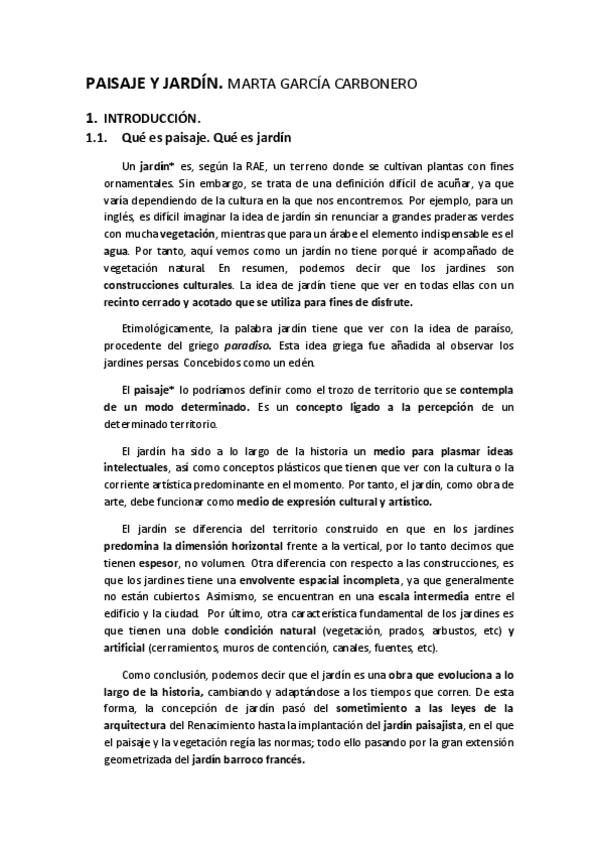 PAISAJE Y JARDÍN. MARTA GARCÍA CARBONERO

1. INTRODUCCIÓN.
1.1. Qué es paisaje. Qué es jardín

Un jardín* es, según la RAE, un terreno donde se cultivan plantas con fines ornamentales. Sin embargo, se trata de una definición difícil de acuñar, ya que varía dependiendo de la cultura en la que nos encontremos. Por ejemplo, para un inglés, es difícil imaginar la idea de jardín sin renunciar a grandes praderas verdes con mucha vegetación, mientras que para un árabe el elemento indispensable es el agua. Por tanto, aquí vemos como un jardín no tiene porqué ir acompañado de vegetación natural. En resumen, podemos decir que los jardines son construcciones culturales. La idea de jardín tiene que ver en todas ellas con un recinto cerrado y acotado que se utiliza para fines de disfrute.

Etimológicamente, la palabra jardín tiene que ver con la idea de paraíso, procedente del griego paradiso. Esta idea griega fue añadida al observar los jardines persas. Concebidos como un edén.

El paisaje* lo podríamos definir como el trozo de territorio que se contempla de un modo determinado. Es un concepto ligado a la percepción de un determinado territorio.

El jardín ha sido a lo largo de la historia un medio para plasmar ideas intelectuales, así como conceptos plásticos que tienen que ver con la cultura o la corriente artística predominante en el momento. Por tanto, el jardín, como obra de arte, debe funcionar como medio de expresión cultural y artístico.

El jardín se diferencia del territorio construido en que en los jardines predomina la dimensión horizontal frente a la vertical, por lo tanto decimos que tienen espesor, no volumen. Otra diferencia con respecto a las construcciones, es que los jardines tiene una envolvente espacial incompleta, ya que generalmente no están cubiertos. Asimismo, se encuentran en una escala intermedia entre el edificio y la ciudad. Por último, otra característica fundamental de los jardines es que tienen una doble condición natural (vegetación, prados, arbustos, etc) y artificial (cerramientos, muros de contención, canales, fuentes, etc).

Como conclusión, podemos decir que el jardín es una obra que evoluciona a lo largo de la historia, cambiando y adaptándose a los tiempos que corren. De esta forma, la concepción de jardín pasó del sometimiento a las leyes de la arquitectura del Renacimiento hasta la implantación del jardín paisajista, en el que el paisaje y la vegetación regía las normas; todo ello pasando por la gran extensión geometrizada del jardín barroco francés.